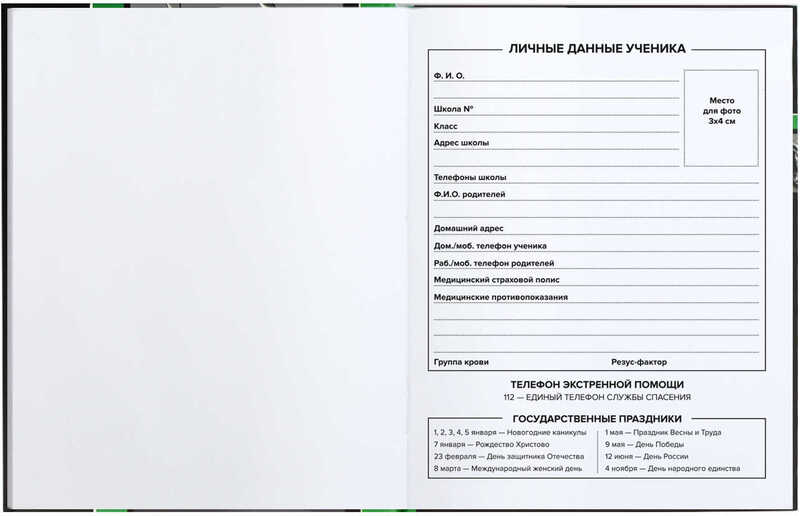 ЛИЧНЫЕ ДАННЫЕ УЧЕНИКА

Ф. И. О.

Школа №

Класс

Адрес школы

Место для фото 3х4 см

Телефоны школы

Ф.И.О. родителей

Домашний адрес

Дом./моб. телефон ученика

Раб./моб. телефон родителей

Медицинский страховой полис

Медицинские противопоказания

Группа крови

Резус-фактор

ТЕЛЕФОН ЭКСТРЕННОЙ ПОМОЩИ
112 — ЕДИНЫЙ ТЕЛЕФОН СЛУЖБЫ СПАСЕНИЯ

ГОСУДАРСТВЕННЫЕ ПРАЗДНИКИ

1, 2, 3, 4, 5 января — Новогодние каникулы
7 января — Рождество Христово
23 февраля — День защитника Отечества
8 марта — Международный женский день

1 мая — Праздник Весны и Труда
9 мая — День Победы
12 июня — День России
4 ноября — День народного единства